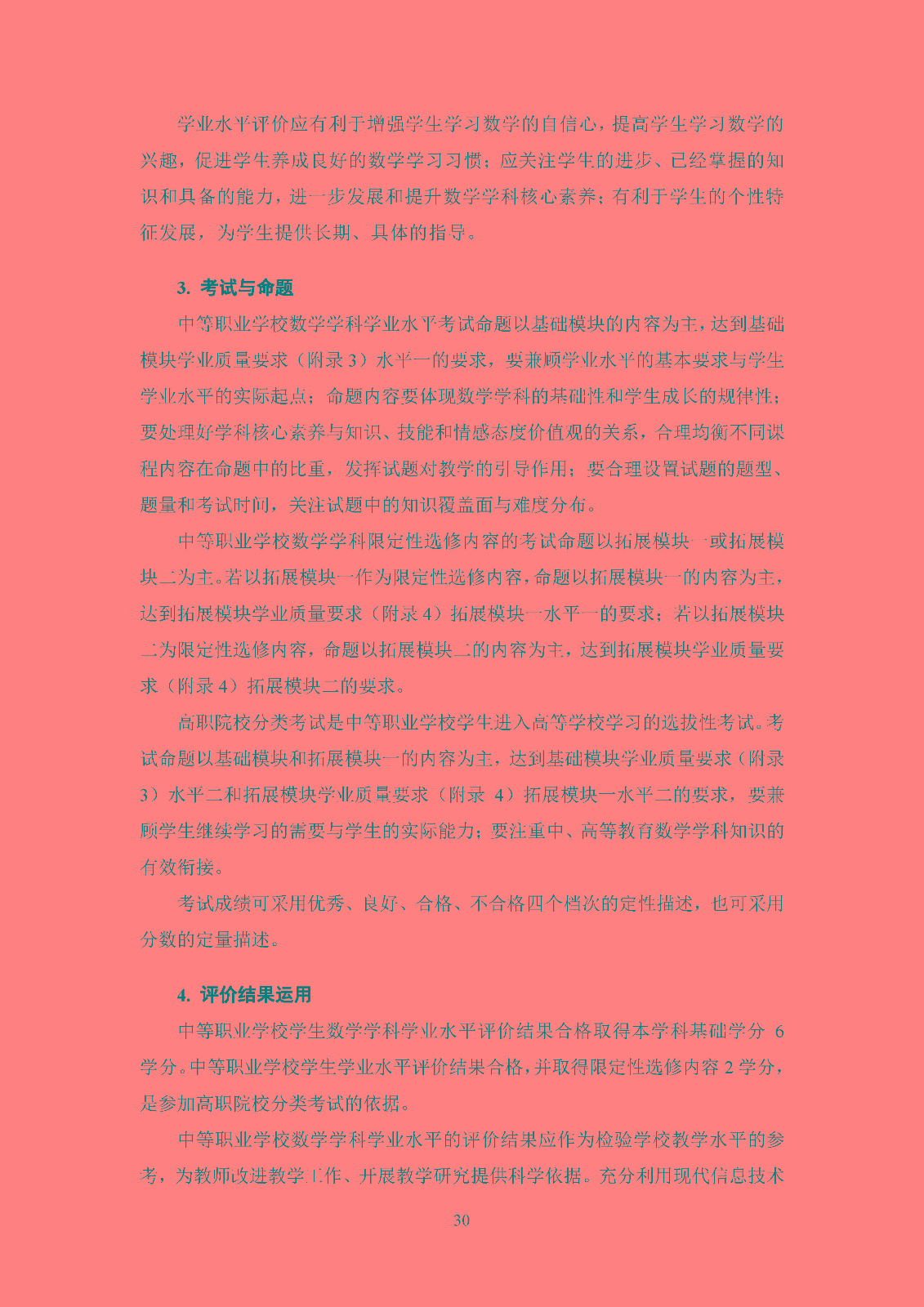 学业水平评价应有利于增强学生学习数学的自信心，提高学生学习数学的兴趣，促进学生养成良好的数学学习习惯；应关注学生的进步、已经掌握的知识和具备的能力，进一步发展和提升数学学科核心素养；有利于学生的个性特征发展，为学生提供长期、具体的指导。

3. 考试与命题

中等职业学校数学学科学业水平考试命题以基础模块的内容为主，达到基础模块学业质量要求（附录 3）水平一的要求，要兼顾学业水平的基本要求与学生学业水平的实际起点；命题内容要体现数学学科的基础性和学生成长的规律性；要处理好学科核心素养与知识、技能和情感态度价值观的关系，合理均衡不同课程内容在命题中的比重，发挥试题对教学的引导作用；要合理设置试题的题型、题量和考试时间，关注试题中的知识覆盖面与难度分布。

中等职业学校数学学科限定性选修内容的考试命题以拓展模块一或拓展模块二为主。若以拓展模块一作为限定性选修内容，命题以拓展模块一的内容为主，达到拓展模块学业质量要求（附录 4）拓展模块一水平一的要求；若以拓展模块二为限定性选修内容，命题以拓展模块二的内容为主，达到拓展模块学业质量要求（附录 4）拓展模块二的要求。

高职院校分类考试是中等职业学校学生进入高等学校学习的选拔性考试。考试命题以基础模块和拓展模块一的内容为主，达到基础模块学业质量要求（附录 3）水平二和拓展模块学业质量要求（附录 4）拓展模块一水平二的要求，要兼顾学生继续学习的需要与学生的实际能力；要注重中、高等教育数学学科知识的有效衔接。

考试成绩可采用优秀、良好、合格、不合格四个档次的定性描述，也可采用分数的定量描述。

4. 评价结果运用

中等职业学校学生数学学科学业水平评价结果合格取得本学科基础学分 6 学分。中等职业学校学生学业水平评价结果合格，并取得限定性选修内容 2 学分，是参加高职院校分类考试的依据。

中等职业学校数学学科学业水平的评价结果应作为检验学校教学水平的参考，为教师改进教学工作、开展教学研究提供科学依据。充分利用现代信息技术

30